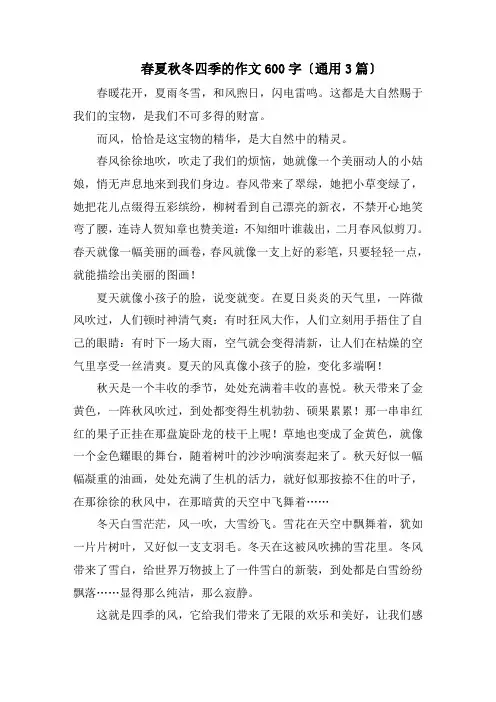 春夏秋冬四季的作文600字（通用3篇）

春暖花开，夏雨冬雪，和风煦日，闪电雷鸣。这都是大自然赐于我们的宝物，是我们不可多得的财富。

而风，恰恰是这宝物的精华，是大自然中的精灵。

春风徐徐地吹，吹走了我们的烦恼，她就像一个美丽动人的小姑娘，悄无声息地来到我们身边。春风带来了翠绿，她把小草变绿了，她把花儿点缀得五彩缤纷，柳树看到自己漂亮的新衣，不禁开心地笑弯了腰，连诗人贺知章也赞美道：不知细叶谁裁出，二月春风似剪刀。春天就像一幅美丽的画卷，春风就像一支上好的彩笔，只要轻轻一点，就能描绘出美丽的图画！

夏天就像小孩子的脸，说变就变。在夏日炎炎的天气里，一阵微风吹过，人们顿时神清气爽；有时狂风大作，人们立刻用手捂住了自己的眼睛；有时下一场大雨，空气就会变得清新，让人们在枯燥的空气里享受一丝清爽。夏天的风真像小孩子的脸，变化多端啊！

秋天是一个丰收的季节，处处充满着丰收的喜悦。秋天带来了金黄色，一阵秋风吹过，到处都变得生机勃勃、硕果累累！那一串串红红的果子正挂在那盘旋卧龙的枝干上呢！草地也变成了金黄色，就像一个金色耀眼的舞台，随着树叶的沙沙响演奏起来了。秋天好似一幅幅凝重的油画，处处充满了生机的活力，就好似那按捺不住的叶子，在那徐徐的秋风中，在那暗黄的天空中飞舞着……

冬天白雪茫茫，风一吹，大雪纷飞。雪花在天空中飘舞着，犹如一片片树叶，又好似一支支羽毛。冬天在这被风吹拂的雪花里。冬风带来了雪白，给世界万物披上了一件雪白的新装，到处都是白雪纷纷飘落……显得那么纯洁，那么寂静。

这就是四季的风，它给我们带来了无限的欢乐和美好，让我们感